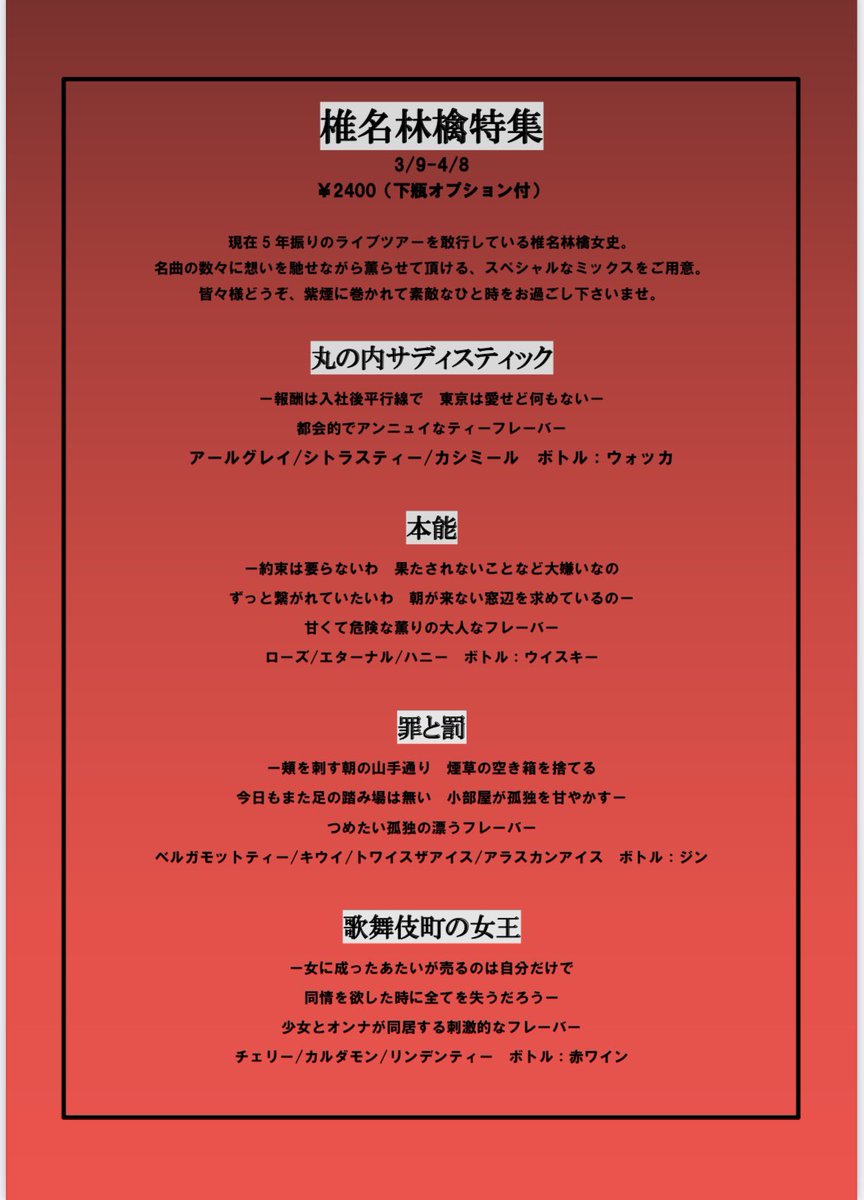 椎名林檎特集

3/9-4/8

￥2400（下瓶オプション付）

現在5年振りのライブツアーを敢行している椎名林檎女史。
名曲の数々に想いを馳せながら薫らせて頂ける、スペシャルなミックスをご用意。
皆々様どうぞ、紫煙に巻かれて素敵なひと時をお過ごし下さいませ。

丸の内サディスティック

ー報酬は入社後平行線で　東京は愛せど何もないー
都会的でアンニュイなティーフレーバー
アールグレイ/シトラスティー/カシミール　ボトル：ウォッカ

本能

ー約束は要らないわ　果たされないことなど大嫌いなの
ずっと繋がれていたいわ　朝が来ない窓辺を求めているのー
甘くて危険な薫りの大人なフレーバー
ローズ/エターナル/ハニー　ボトル：ウイスキー

罪と罰

ー頬を刺す朝の山手通り　煙草の空き箱を捨てる
今日もまた足の踏み場は無い　小部屋が孤独を甘やかすー
つめたい孤独の漂うフレーバー
ベルガモットティー/キウイ/トワイスザアイス/アラスカンアイス　ボトル：ジン

歌舞伎町の女王

ー女に成ったあたいが売るのは自分だけで
同情を欲した時に全てを失うだろうー
少女とオンナが同居する刺激的なフレーバー
チェリー/カルダモン/リンデンティー　ボトル：赤ワイン